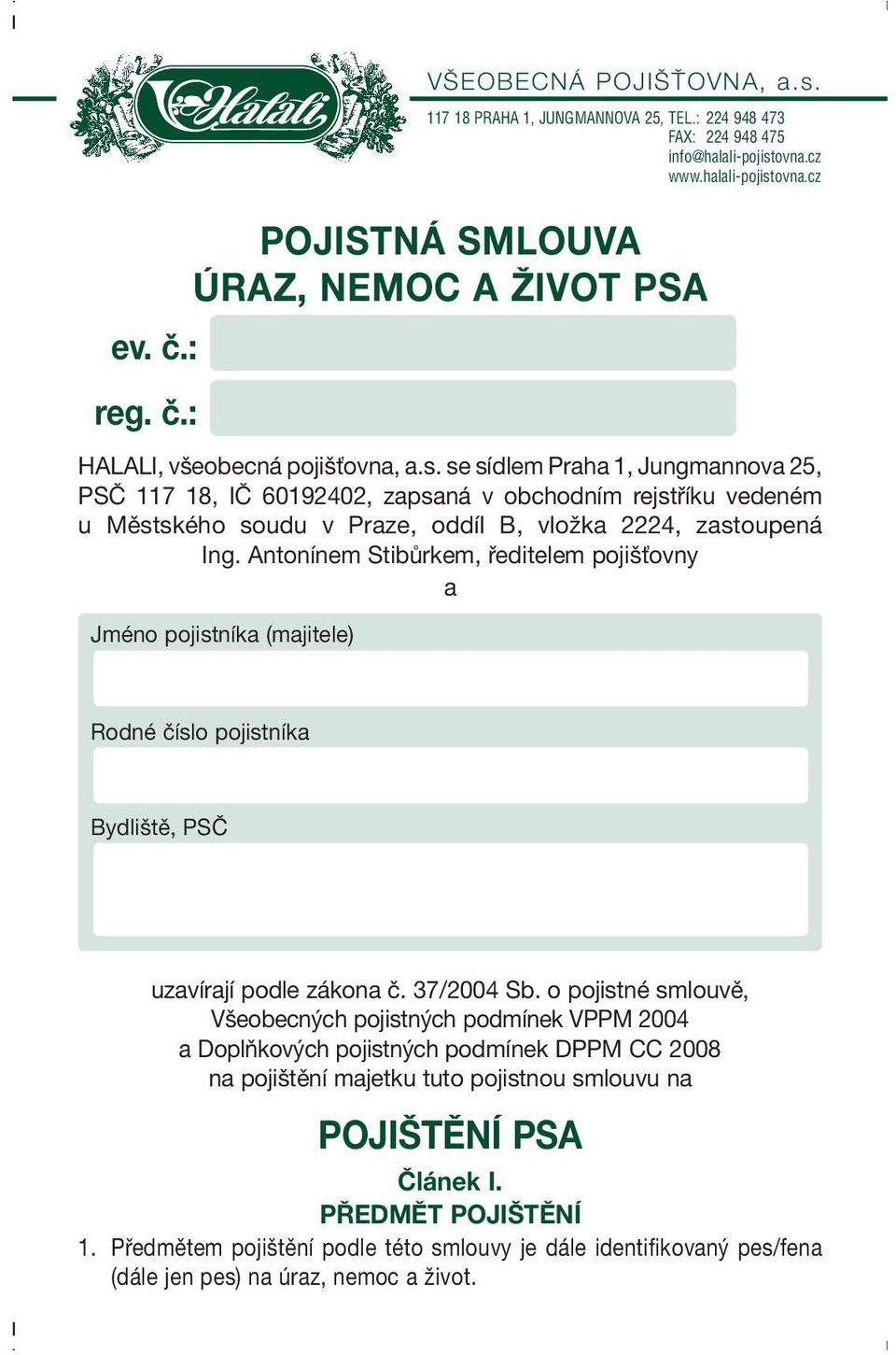 Halali

VŠEOBECNÁ POJIŠŤOVNA, a.s.

117 18 PRAHA 1, JUNGMANNOVA 25, TEL.: 224 948 473
FAX: 224 948 475
info@halali-pojistovna.cz
www.halali-pojistovna.cz

POJISTNÁ SMLOUVA
ÚRAZ, NEMOC A ŽIVOT PSA

ev. č.:

reg. č.:

HALALI, všeobecná pojišťovna, a.s. se sídlem Praha 1, Jungmannova 25, PSČ 117 18, IČ 60192402, zapsaná v obchodním rejstříku vedeném u Městského soudu v Praze, oddíl B, vložka 2224, zastoupená Ing. Antonínem Stibůrkem, ředitelem pojišťovny

a

Jméno pojistníka (majitele)

Rodné číslo pojistníka

Bydliště, PSČ

uzavírají podle zákona č. 37/2004 Sb. o pojistné smlouvě, Všeobecných pojistných podmínek VPPM 2004 a Doplňkových pojistných podmínek DPPM CC 2008 na pojištění majetku tuto pojistnou smlouvu na

POJIŠTĚNÍ PSA

Článek I.

PŘEDMĚT POJIŠTĚNÍ

1. Předmětem pojištění podle této smlouvy je dále identifikovaný pes/fena (dále jen pes) na úraz, nemoc a život.